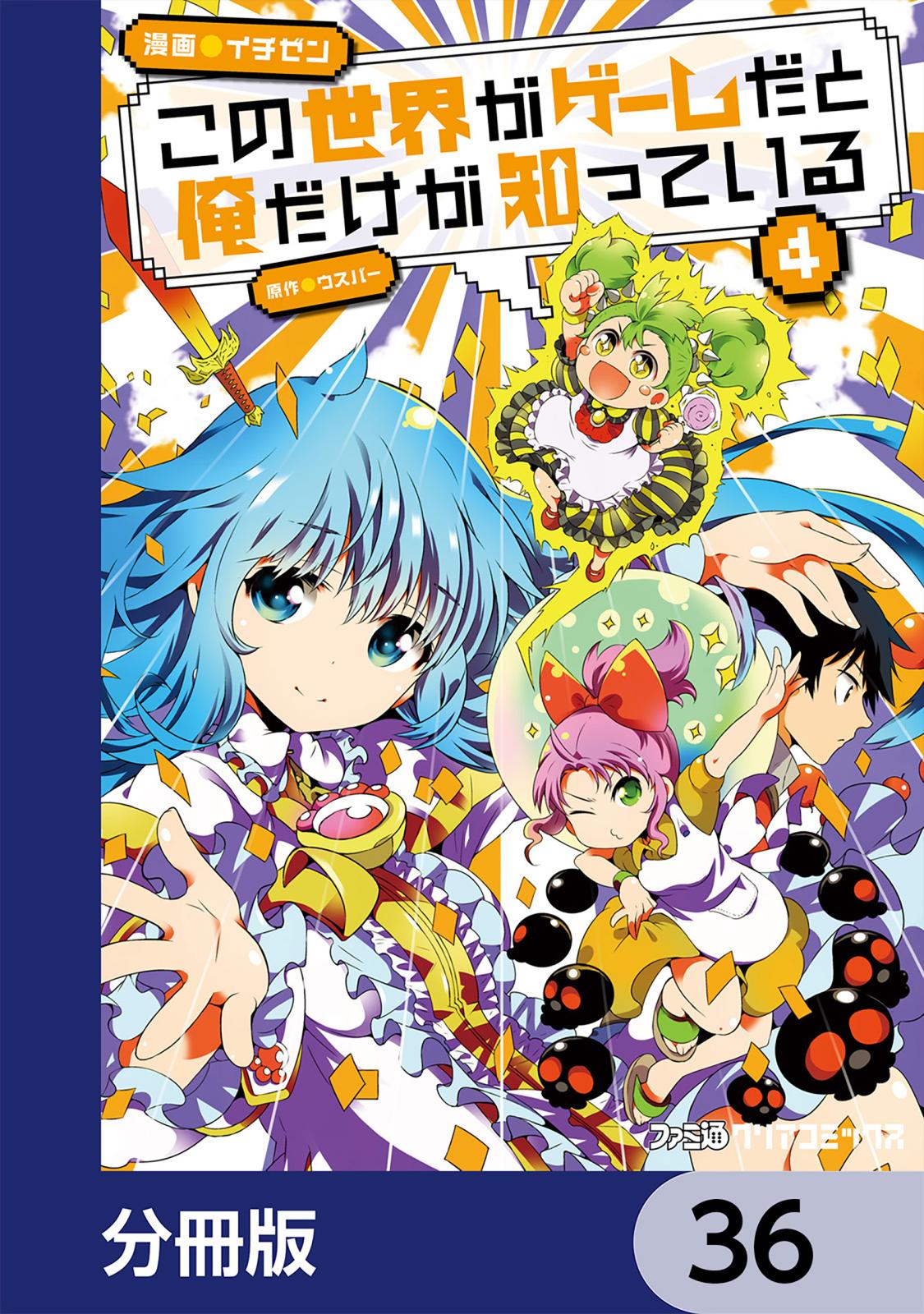 漫画●イチゼン

この世界がゲームだと俺だけが知っている

4

原作●ウスバー

ファミ通クリアコミックス

分冊版

36